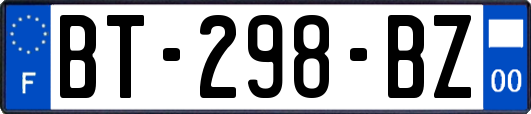 F
BT-298-BZ
00